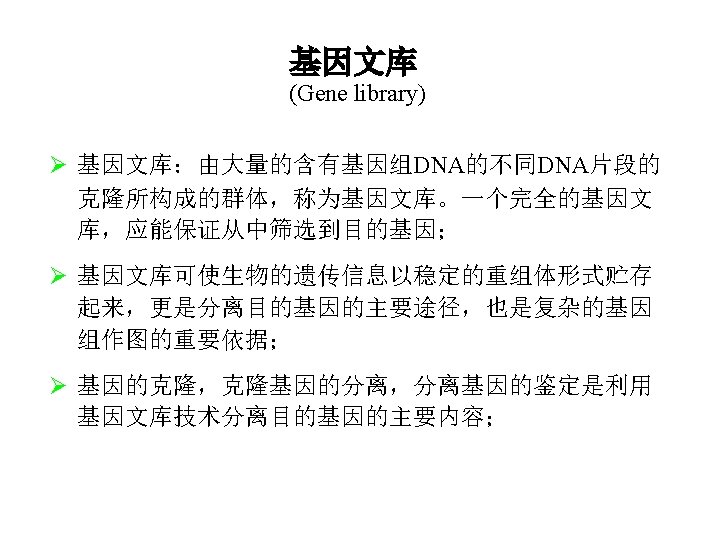 基因文库
(Gene library)

➢ 基因文库：由大量的含有基因组DNA的不同DNA片段的克隆所构成的群体，称为基因文库。一个完全的基因文库，应能保证从中筛选到目的基因；

➢ 基因文库可使生物的遗传信息以稳定的重组体形式贮存起来，更是分离目的基因的主要途径，也是复杂的基因组作图的重要依据；

➢ 基因的克隆，克隆基因的分离，分离基因的鉴定是利用基因文库技术分离目的基因的主要内容；